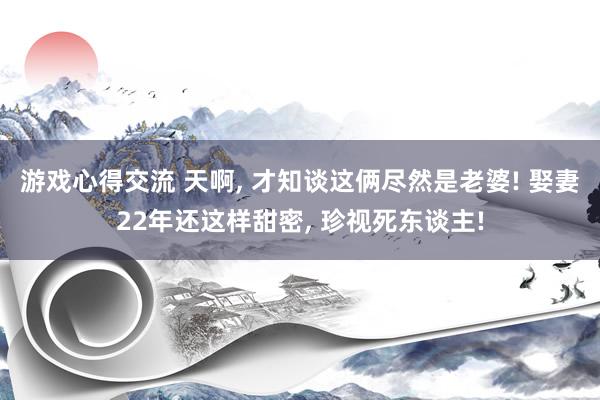 游戏心得交流 天啊, 才知谈这俩尽然是老婆! 娶妻22年还这样甜密, 珍视死东谈主!